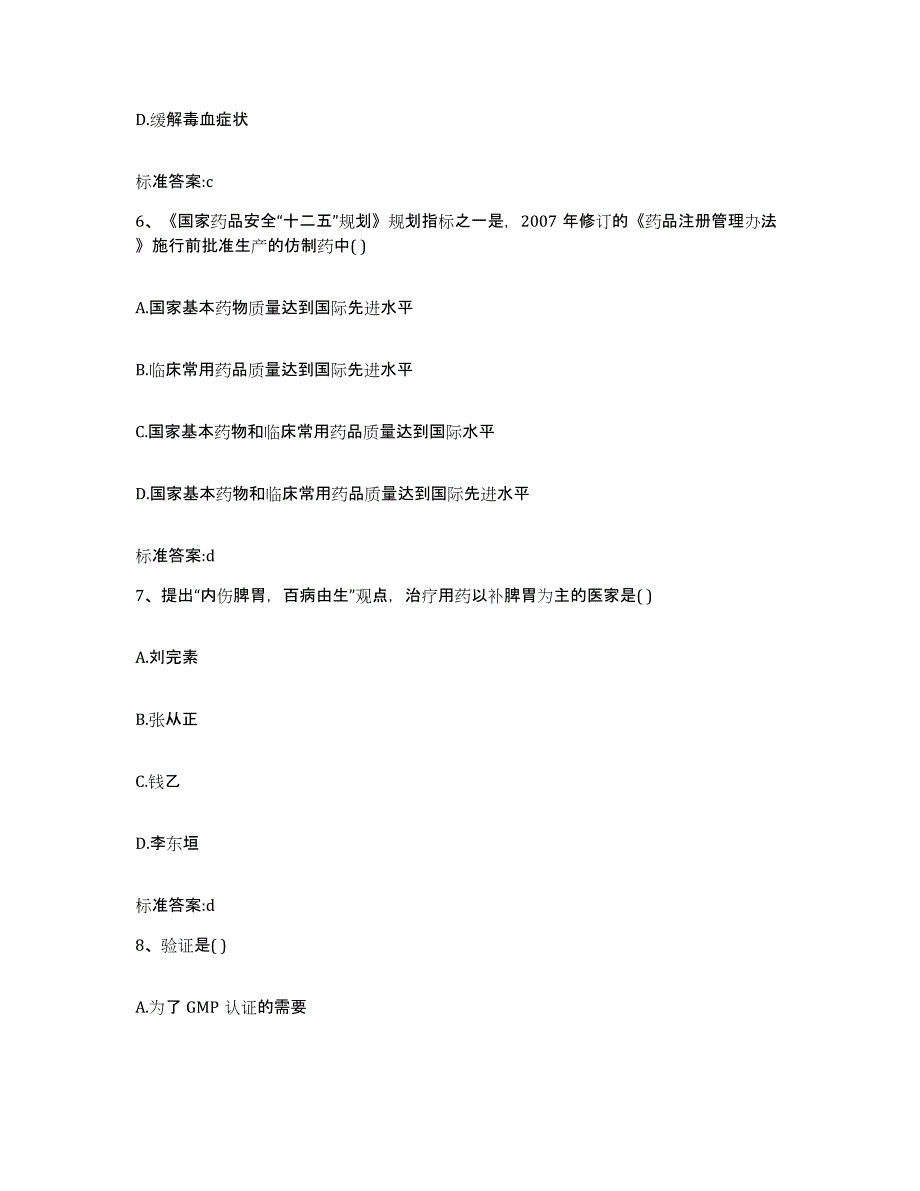 D.缓解毒血症状

标准答案:c

6、《国家药品安全“十二五”规划》规划指标之一是，2007 年修订的《药品注册管理办法》施行前批准生产的仿制药中( )

A.国家基本药物质量达到国际先进水平

B.临床常用药品质量达到国际先进水平

C.国家基本药物和临床常用药品质量达到国际水平

D.国家基本药物和临床常用药品质量达到国际先进水平

标准答案:d

7、提出“内伤脾胃，百病由生”观点，治疗用药以补脾胃为主的医家是( )

A.刘完素

B.张从正

C.钱乙

D.李东垣

标准答案:d

8、验证是( )

A.为了 GMP 认证的需要